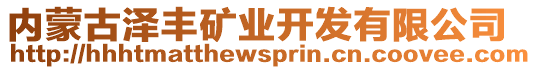 内蒙古泽丰矿业开发有限公司
http://hhhtmatthewsprin.cn.coovee.com